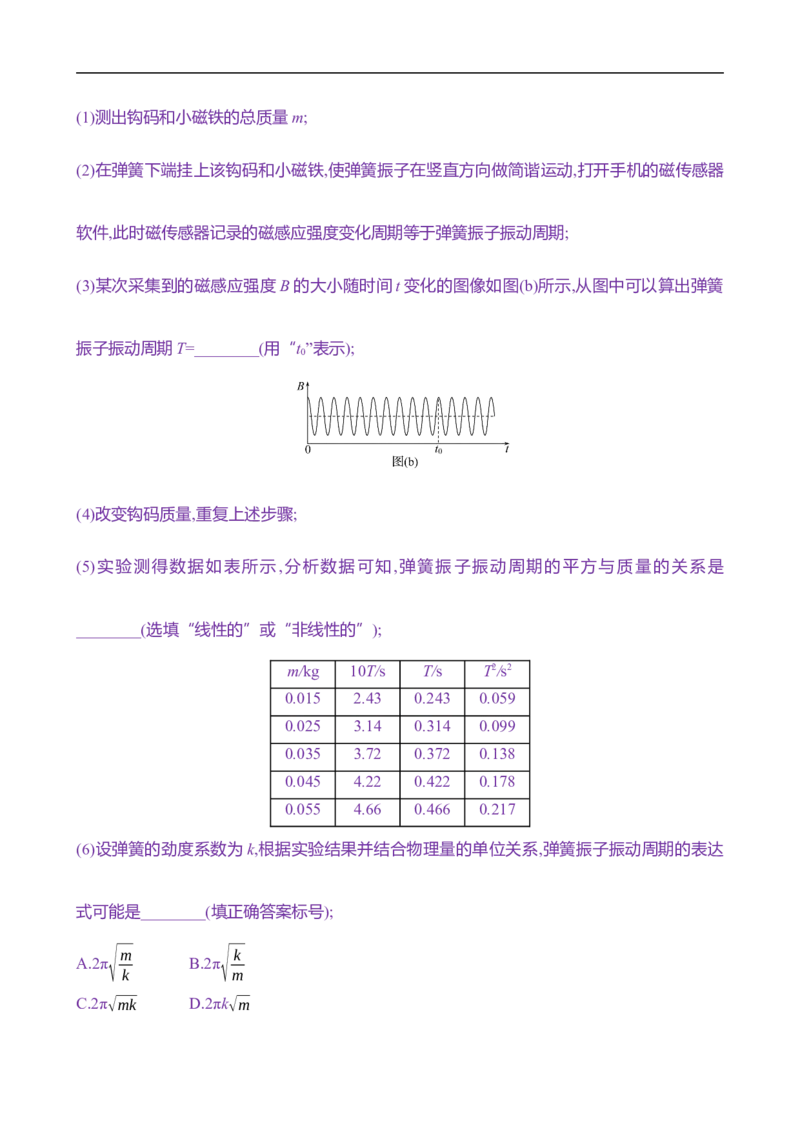 (1)测出钩码和小磁铁的总质量m;

(2)在弹簧下端挂上该钩码和小磁铁,使弹簧振子在竖直方向做简谐运动,打开手机的磁传感器软件,此时磁传感器记录的磁感应强度变化周期等于弹簧振子振动周期;

(3)某次采集到的磁感应强度B的大小随时间t变化的图像如图(b)所示,从图中可以算出弹簧振子振动周期T=____(用“$t_0$”表示);

B
0
$t_0$
t
图(b)

(4)改变钩码质量,重复上述步骤;

(5)实验测得数据如表所示,分析数据可知,弹簧振子振动周期的平方与质量的关系是____(选填“线性的”或“非线性的”);

| m/kg | 10T/s | T/s | $T^2/s^2$ |
|---|---|---|---|
| 0.015 | 2.43 | 0.243 | 0.059 |
| 0.025 | 3.14 | 0.314 | 0.099 |
| 0.035 | 3.72 | 0.372 | 0.138 |
| 0.045 | 4.22 | 0.422 | 0.178 |
| 0.055 | 4.66 | 0.466 | 0.217 |

(6)设弹簧的劲度系数为k,根据实验结果并结合物理量的单位关系,弹簧振子振动周期的表达式可能是____(填正确答案标号);

A.$2\pi\sqrt{\frac{m}{k}}$ B.$2\pi\sqrt{\frac{k}{m}}$

C.$2\pi\sqrt{mk}$ D.$2\pi k\sqrt{m}$